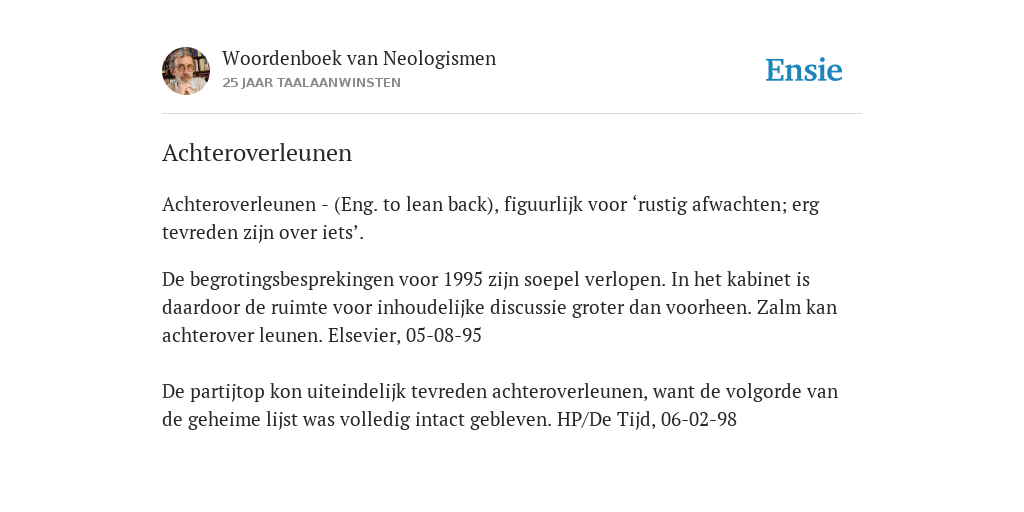 Woordenboek van Neologismen
25 JAAR TAALAANWINSTEN

Ensie

Achteroverleunen

Achteroverleunen - (Eng. to lean back), figuurlijk voor ‘rustig afwachten; erg tevreden zijn over iets’.

De begrotingsbesprekingen voor 1995 zijn soepel verlopen. In het kabinet is daardoor de ruimte voor inhoudelijke discussie groter dan voorheen. Zalm kan achterover leunen. Elsevier, 05-08-95

De partijtop kon uiteindelijk tevreden achteroverleunen, want de volgorde van de geheime lijst was volledig intact gebleven. HP/De Tijd, 06-02-98